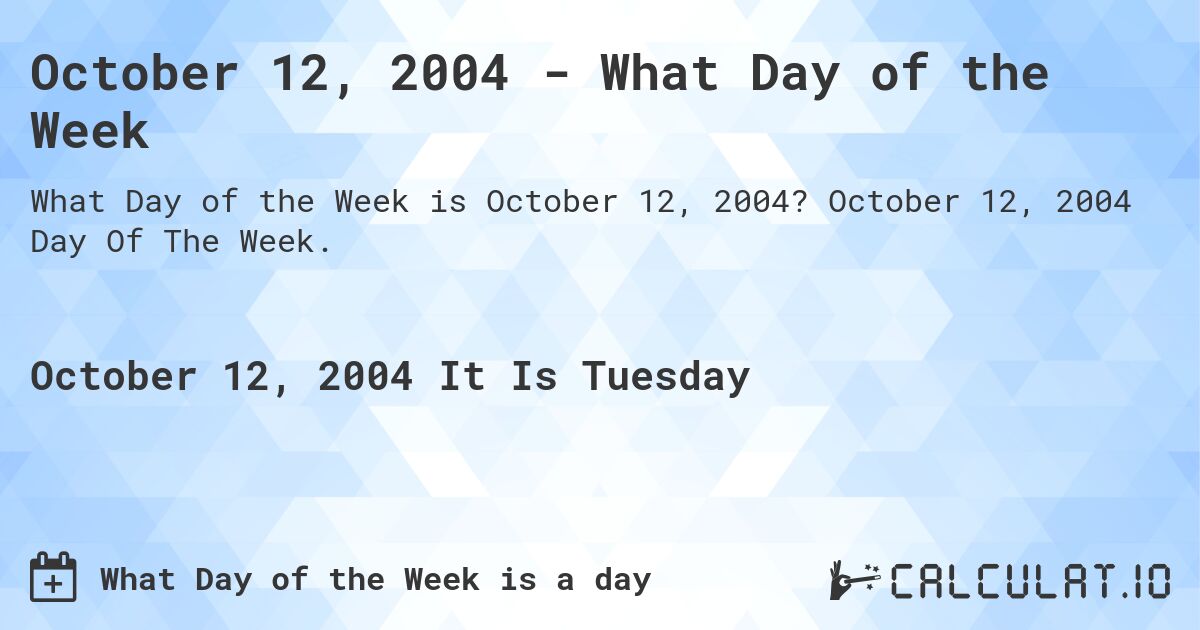 October 12, 2004 - What Day of the Week

What Day of the Week is October 12, 2004? October 12, 2004 Day Of The Week.

October 12, 2004 It Is Tuesday

What Day of the Week is a day

CALCULAT.IO